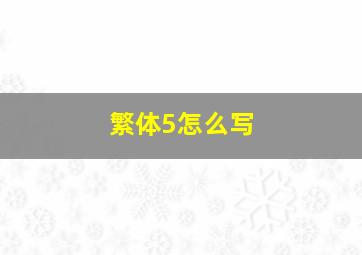 繁体5怎么写